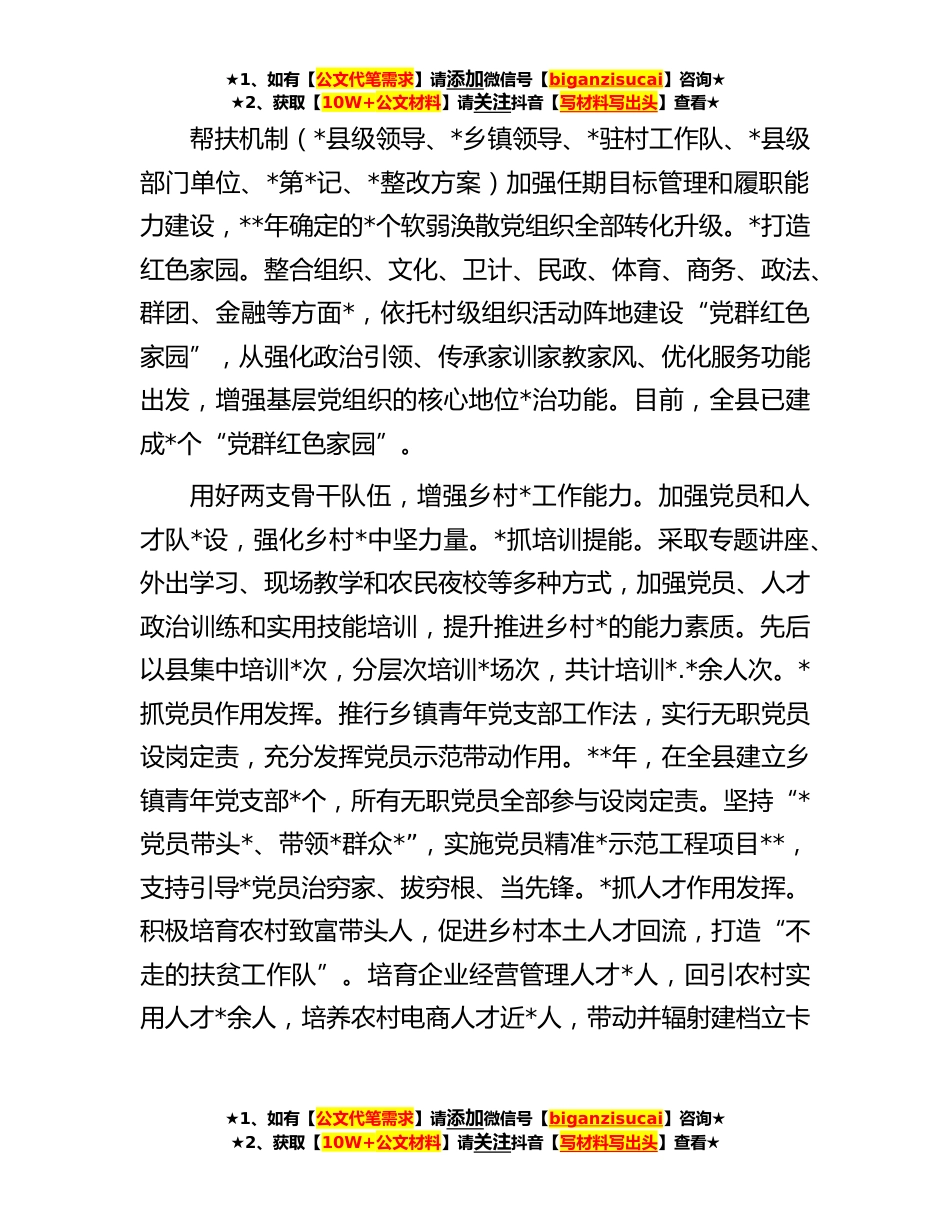 ★1、如有【公文代笔需求】请添加微信号【biganzisucai】咨询★
★2、获取【10W+公文材料】请关注抖音【写材料写出头】查看★

帮扶机制（*县级领导、*乡镇领导、*驻村工作队、*县级部门单位、*第*记、*整改方案）加强任期目标管理和履职能力建设，**年确定的*个软弱涣散党组织全部转化升级。*打造红色家园。整合组织、文化、卫计、民政、体育、商务、政法、群团、金融等方面*，依托村级组织活动阵地建设“党群红色家园”，从强化政治引领、传承家训家教家风、优化服务功能出发，增强基层党组织的核心地位*治功能。目前，全县已建成*个“党群红色家园”。

用好两支骨干队伍，增强乡村*工作能力。加强党员和人才队*设，强化乡村*中坚力量。*抓培训提能。采取专题讲座、外出学习、现场教学和农民夜校等多种方式，加强党员、人才政治训练和实用技能培训，提升推进乡村*的能力素质。先后以县集中培训*次，分层次培训*场次，共计培训*.*余人次。*抓党员作用发挥。推行乡镇青年党支部工作法，实行无职党员设岗定责，充分发挥党员示范带动作用。**年，在全县建立乡镇青年党支部*个，所有无职党员全部参与设岗定责。坚持“*党员带头*、带领*群众*”，实施党员精准*示范工程项目**，支持引导*党员治穷家、拔穷根、当先锋。*抓人才作用发挥。积极培育农村致富带头人，促进乡村本土人才回流，打造“不走的扶贫工作队”。培育企业经营管理人才*人，回引农村实用人才*余人，培养农村电商人才近*人，带动并辐射建档立卡

★1、如有【公文代笔需求】请添加微信号【biganzisucai】咨询★
★2、获取【10W+公文材料】请关注抖音【写材料写出头】查看★